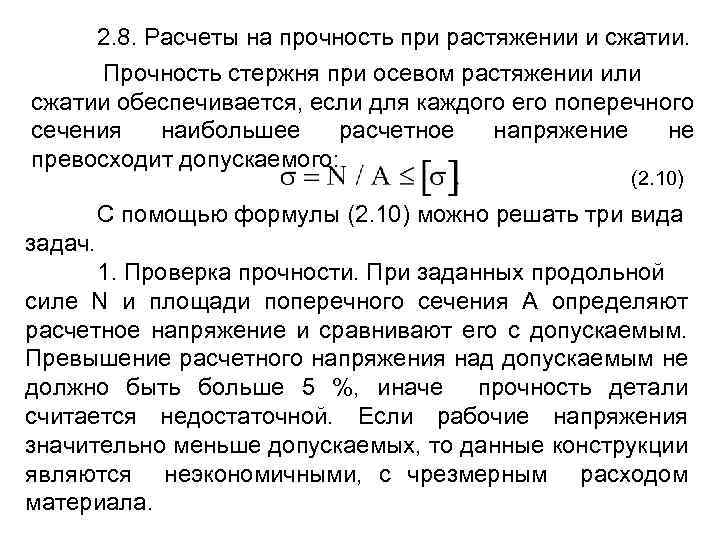 2.8. Расчеты на прочность при растяжении и сжатии.

Прочность стержня при осевом растяжении или сжатии обеспечивается, если для каждого его поперечного сечения наибольшее расчетное напряжение не превосходит допускаемого: $\sigma = N / A \leq [\sigma]$. (2.10)

С помощью формулы (2.10) можно решать три вида задач.

1. Проверка прочности. При заданных продольной силе N и площади поперечного сечения A определяют расчетное напряжение и сравнивают его с допускаемым. Превышение расчетного напряжения над допускаемым не должно быть больше 5 %, иначе прочность детали считается недостаточной. Если рабочие напряжения значительно меньше допускаемых, то данные конструкции являются неэкономичными, с чрезмерным расходом материала.